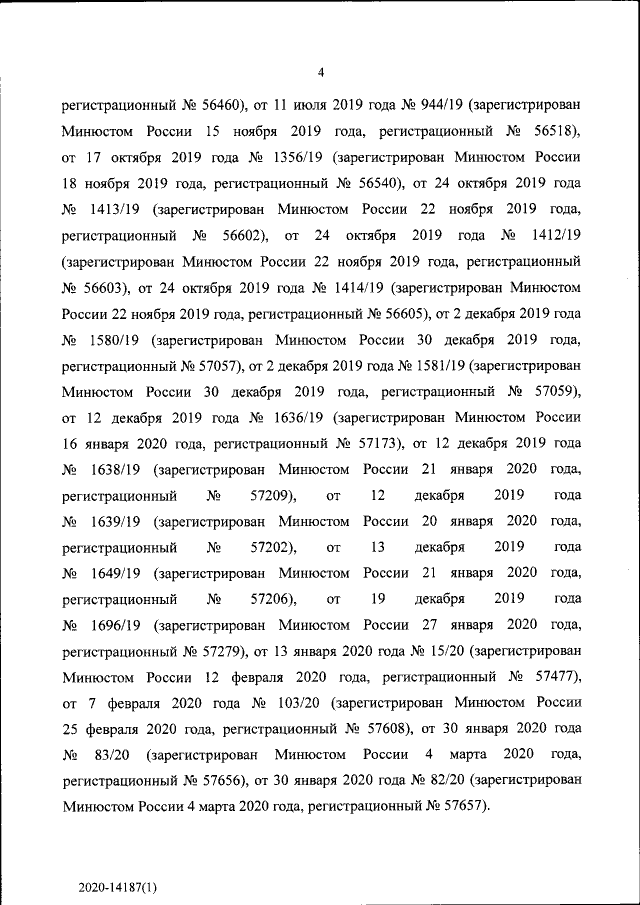 4

регистрационный № 56460), от 11 июля 2019 года № 944/19 (зарегистрирован Минюстом России 15 ноября 2019 года, регистрационный № 56518), от 17 октября 2019 года № 1356/19 (зарегистрирован Минюстом России 18 ноября 2019 года, регистрационный № 56540), от 24 октября 2019 года № 1413/19 (зарегистрирован Минюстом России 22 ноября 2019 года, регистрационный № 56602), от 24 октября 2019 года № 1412/19 (зарегистрирован Минюстом России 22 ноября 2019 года, регистрационный № 56603), от 24 октября 2019 года № 1414/19 (зарегистрирован Минюстом России 22 ноября 2019 года, регистрационный № 56605), от 2 декабря 2019 года № 1580/19 (зарегистрирован Минюстом России 30 декабря 2019 года, регистрационный № 57057), от 2 декабря 2019 года № 1581/19 (зарегистрирован Минюстом России 30 декабря 2019 года, регистрационный № 57059), от 12 декабря 2019 года № 1636/19 (зарегистрирован Минюстом России 16 января 2020 года, регистрационный № 57173), от 12 декабря 2019 года № 1638/19 (зарегистрирован Минюстом России 21 января 2020 года, регистрационный № 57209), от 12 декабря 2019 года № 1639/19 (зарегистрирован Минюстом России 20 января 2020 года, регистрационный № 57202), от 13 декабря 2019 года № 1649/19 (зарегистрирован Минюстом России 21 января 2020 года, регистрационный № 57206), от 19 декабря 2019 года № 1696/19 (зарегистрирован Минюстом России 27 января 2020 года, регистрационный № 57279), от 13 января 2020 года № 15/20 (зарегистрирован Минюстом России 12 февраля 2020 года, регистрационный № 57477), от 7 февраля 2020 года № 103/20 (зарегистрирован Минюстом России 25 февраля 2020 года, регистрационный № 57608), от 30 января 2020 года № 83/20 (зарегистрирован Минюстом России 4 марта 2020 года, регистрационный № 57656), от 30 января 2020 года № 82/20 (зарегистрирован Минюстом России 4 марта 2020 года, регистрационный № 57657).

2020-14187(1)